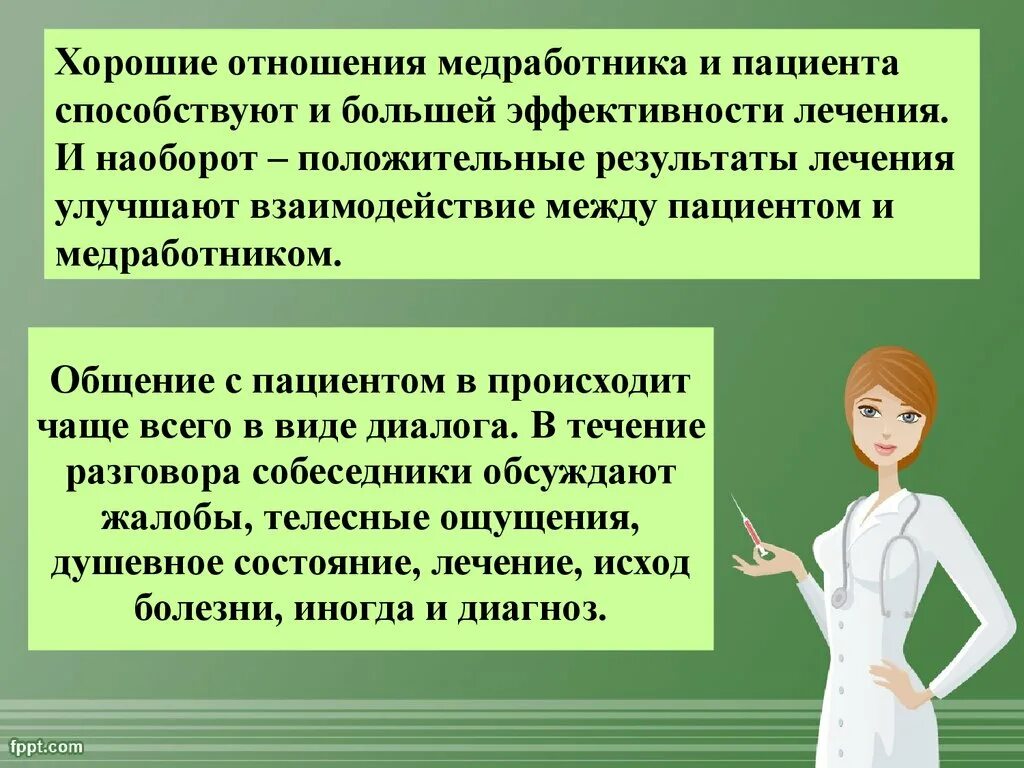 Хорошие отношения медработника и пациента способствуют и большей эффективности лечения. И наоборот – положительные результаты лечения улучшают взаимодействие между пациентом и медработником.

Общение с пациентом в происходит чаще всего в виде диалога. В течение разговора собеседники обсуждают жалобы, телесные ощущения, душевное состояние, лечение, исход болезни, иногда и диагноз.

fppt.com